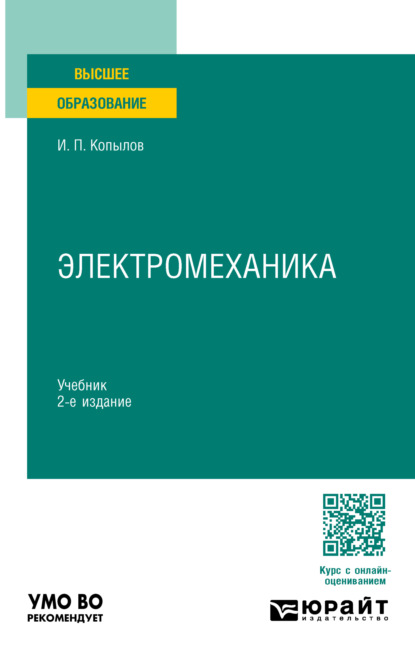 ВЫСШЕЕ
ОБРАЗОВАНИЕ

И. П. Копылов

ЭЛЕКТРОМЕХАНИКА

Учебник
2-е издание

Курс с онлайн-оцениванием

УМО ВО
РЕКОМЕНДУЕТ

ЮРАЙТ
издательство